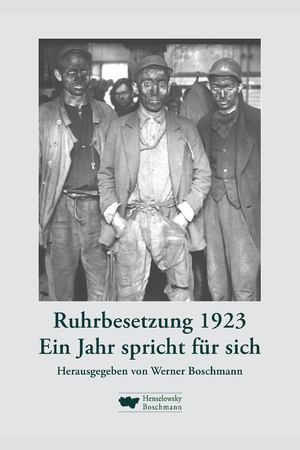 Ruhrbesetzung 1923
Ein Jahr spricht für sich

Herausgegeben von Werner Boschmann

Henselowsky
Boschmann